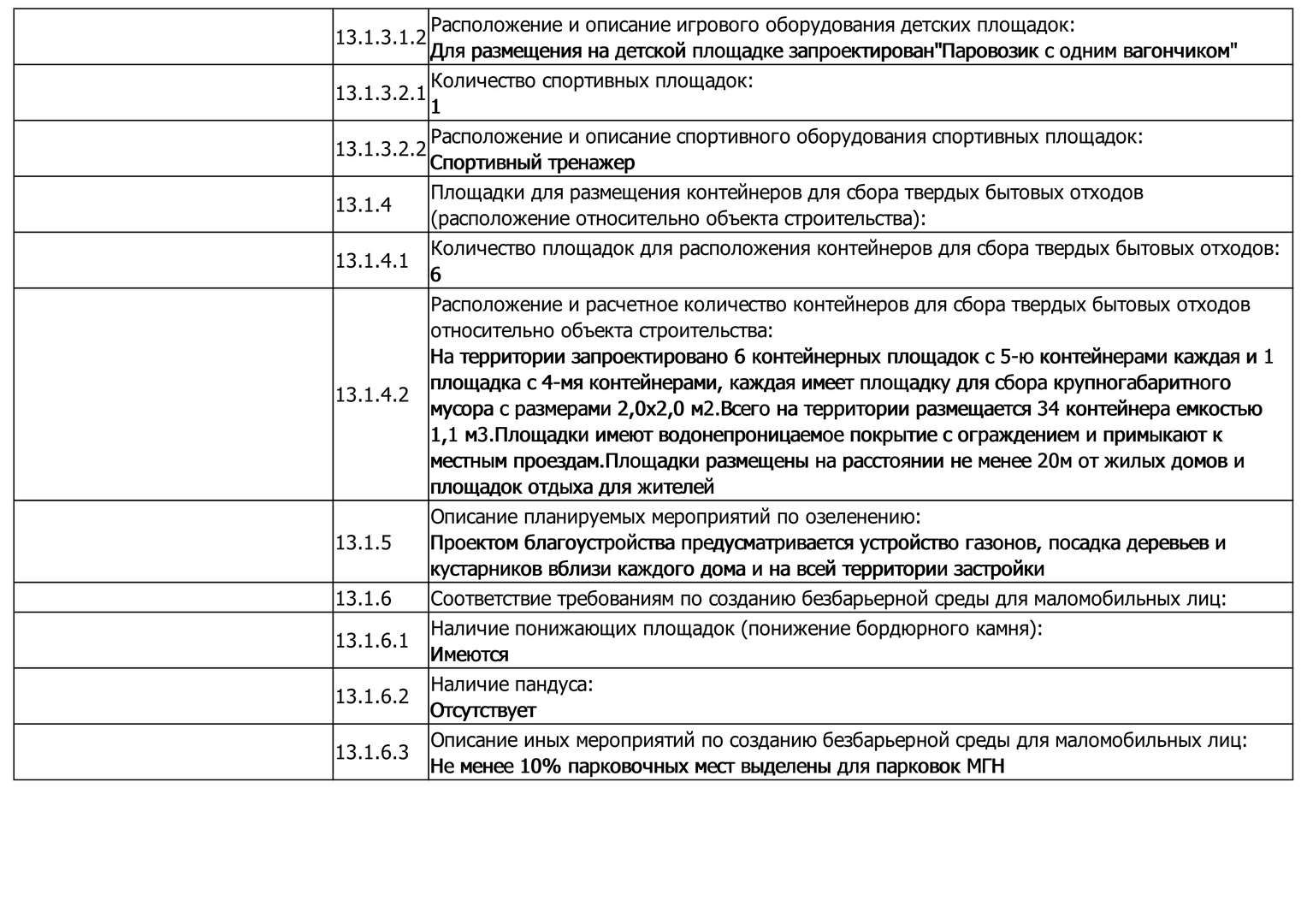 | | | |
|---|---|---|
| | 13.1.3.1.2 | Расположение и описание игрового оборудования детских площадок: Для размещения на детской площадке запроектирован"Паровозик с одним вагончиком" |
| | 13.1.3.2.1 | Количество спортивных площадок: 1 |
| | 13.1.3.2.2 | Расположение и описание спортивного оборудования спортивных площадок: Спортивный тренажер |
| | 13.1.4 | Площадки для размещения контейнеров для сбора твердых бытовых отходов (расположение относительно объекта строительства): |
| | 13.1.4.1 | Количество площадок для расположения контейнеров для сбора твердых бытовых отходов: 6 |
| | 13.1.4.2 | Расположение и расчетное количество контейнеров для сбора твердых бытовых отходов относительно объекта строительства: На территории запроектировано 6 контейнерных площадок с 5-ю контейнерами каждая и 1 площадка с 4-мя контейнерами, каждая имеет площадку для сбора крупногабаритного мусора с размерами 2,0х2,0 м2.Всего на территории размещается 34 контейнера емкостью 1,1 м3.Площадки имеют водонепроницаемое покрытие с ограждением и примыкают к местным проездам.Площадки размещены на расстоянии не менее 20м от жилых домов и площадок отдыха для жителей |
| | 13.1.5 | Описание планируемых мероприятий по озеленению: Проектом благоустройства предусматривается устройство газонов, посадка деревьев и кустарников вблизи каждого дома и на всей территории застройки |
| | 13.1.6 | Соответствие требованиям по созданию безбарьерной среды для маломобильных лиц: |
| | 13.1.6.1 | Наличие понижающих площадок (понижение бордюрного камня): Имеются |
| | 13.1.6.2 | Наличие пандуса: Отсутствует |
| | 13.1.6.3 | Описание иных мероприятий по созданию безбарьерной среды для маломобильных лиц: Не менее 10% парковочных мест выделены для парковок МГН |